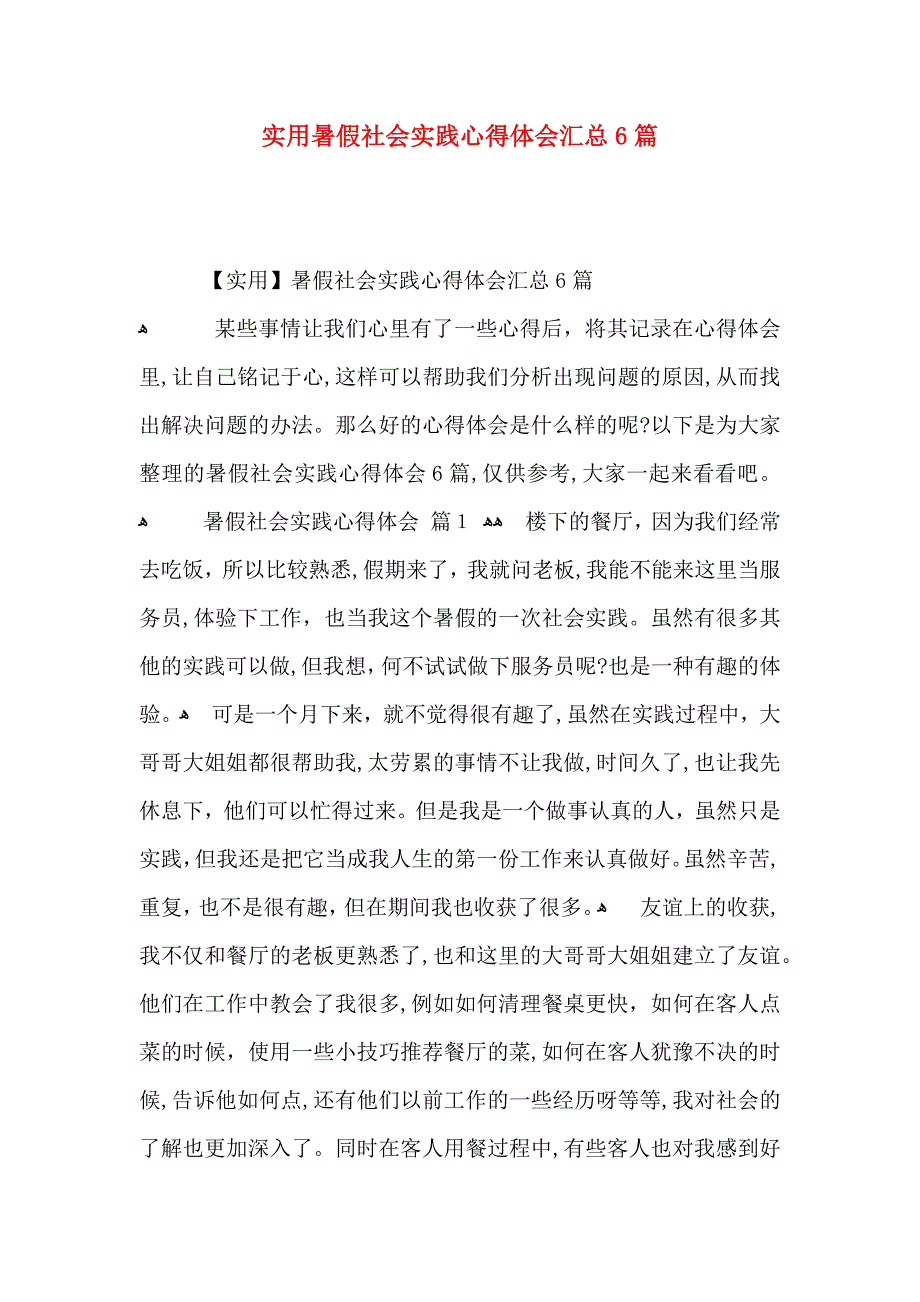 实用暑假社会实践心得体会汇总6篇

【实用】暑假社会实践心得体会汇总6篇

某些事情让我们心里有了一些心得后，将其记录在心得体会里，让自己铭记于心，这样可以帮助我们分析出现问题的原因，从而找出解决问题的办法。那么好的心得体会是什么样的呢?以下是为大家整理的暑假社会实践心得体会6篇，仅供参考，大家一起来看看吧。

暑假社会实践心得体会 篇1

楼下的餐厅，因为我们经常去吃饭，所以比较熟悉，假期来了，我就问老板，我能不能来这里当服务员，体验下工作，也当我这个暑假的一次社会实践。虽然有很多其他的实践可以做，但我想，何不试试做下服务员呢?也是一种有趣的体验。

可是一个月下来，就不觉得很有趣了，虽然在实践过程中，大哥哥大姐姐都很帮助我，太劳累的事情不让我做，时间久了，也让我先休息下，他们可以忙得过来。但是我是一个做事认真的人，虽然只是实践，但我还是把它当成我人生的第一份工作来认真做好。虽然辛苦，重复，也不是很有趣，但在期间我也收获了很多。

友谊上的收获，我不仅和餐厅的老板更熟悉了，也和这里的大哥哥大姐姐建立了友谊。他们在工作中教会了我很多，例如如何清理餐桌更快，如何在客人点菜的时候，使用一些小技巧推荐餐厅的菜，如何在客人犹豫不决的时候，告诉他如何点，还有他们以前工作的一些经历呀等等，我对社会的了解也更加深入了。同时在客人用餐过程中，有些客人也对我感到好